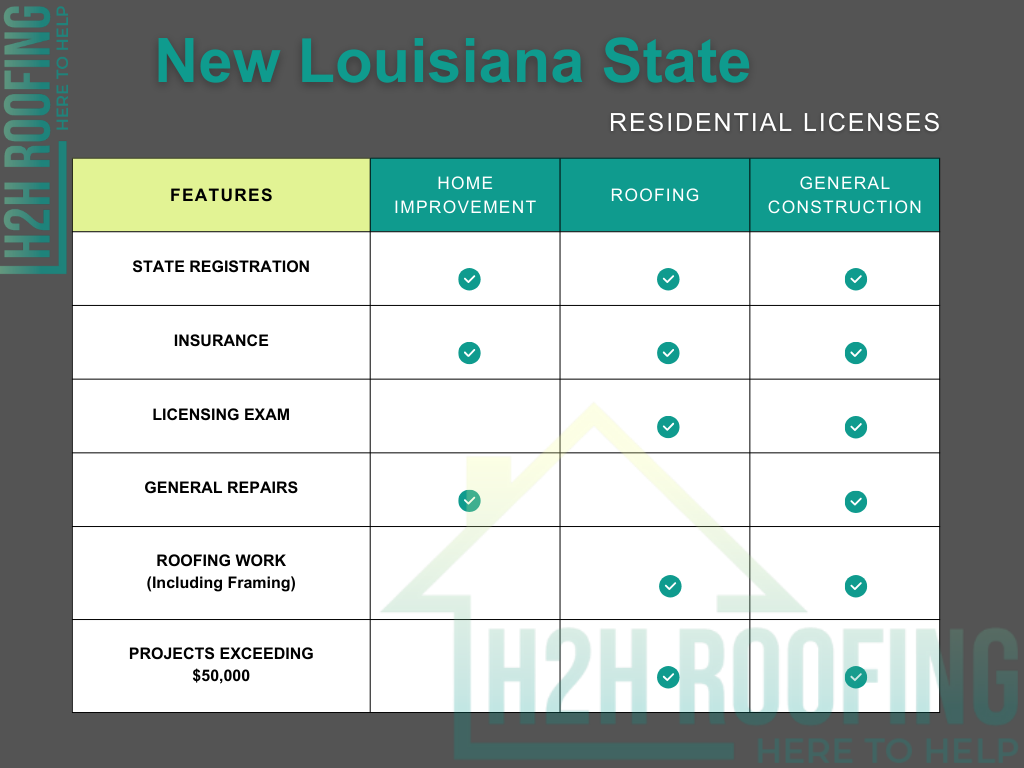 H2H ROOFING
HERE TO HELP

New Louisiana State

RESIDENTIAL LICENSES

| FEATURES | HOME IMPROVEMENT | ROOFING | GENERAL CONSTRUCTION |
|---|---|---|---|
| STATE REGISTRATION | ✓ | ✓ | ✓ |
| INSURANCE | ✓ | ✓ | ✓ |
| LICENSING EXAM | | ✓ | ✓ |
| GENERAL REPAIRS | ✓ | | ✓ |
| ROOFING WORK (Including Framing) | | ✓ | ✓ |
| PROJECTS EXCEEDING $50,000 | | ✓ | ✓ |

H2H ROOFING
HERE TO HELP